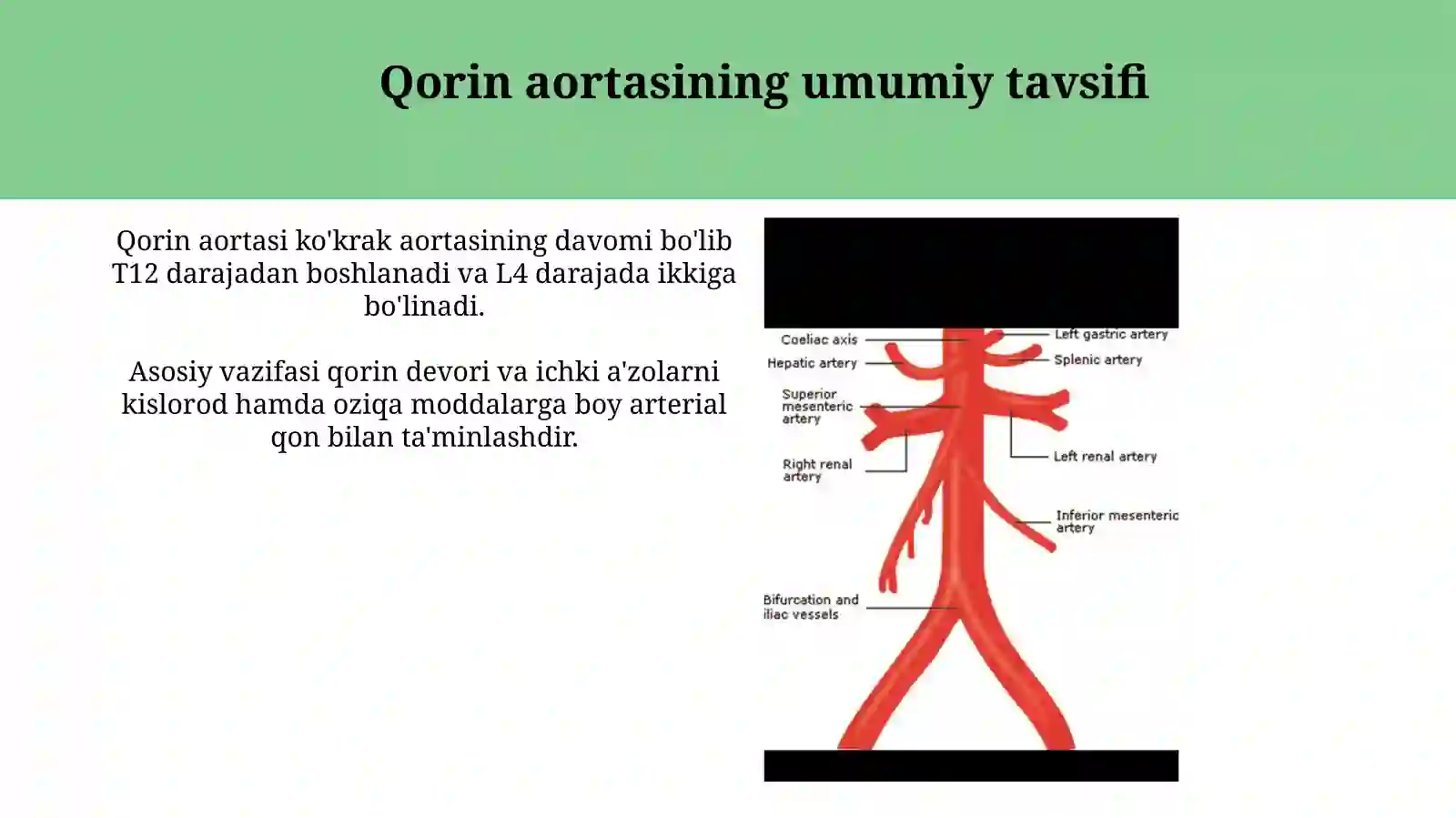 Qorin aortasining umumiy tavsifi

Qorin aortasi ko'krak aortasining davomi bo'lib T12 darajadan boshlanadi va L4 darajada ikkiga bo'linadi.

Asosiy vazifasi qorin devori va ichki a'zolarni kislorod hamda oziqa moddalarga boy arterial qon bilan ta'minlashdir.

Coeliac axis
Hepatic artery
Superior mesenteric artery
Right renal artery
Bifurcation and iliac vessels
Left gastric artery
Splenic artery
Left renal artery
Inferior mesenteric artery